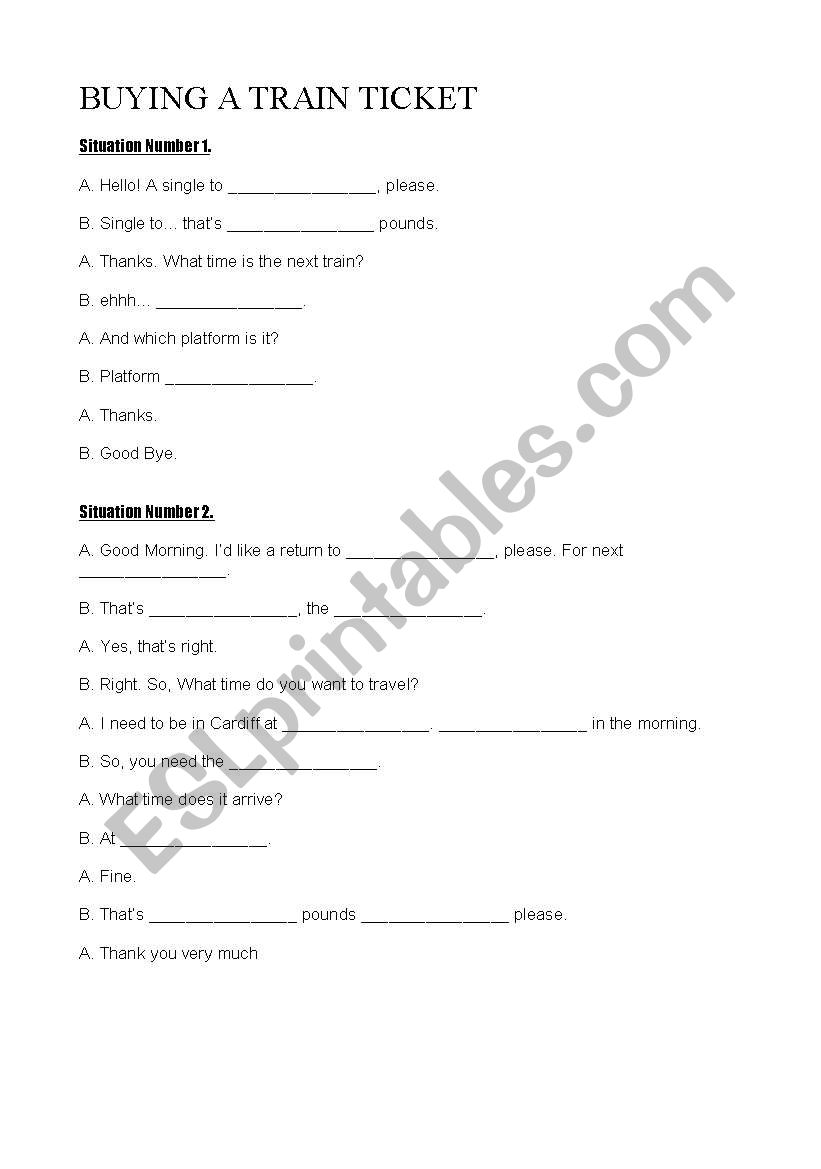 BUYING A TRAIN TICKET

Situation Number 1.

A. Hello! A single to ________________, please.

B. Single to... that's ________________ pounds.

A. Thanks. What time is the next train?

B. ehhh... ________________.

A. And which platform is it?

B. Platform ________________.

A. Thanks.

B. Good Bye.

Situation Number 2.

A. Good Morning. I'd like a return to ________________, please. For next ________________.

B. That's ________________, the ________________.

A. Yes, that's right.

B. Right. So, What time do you want to travel?

A. I need to be in Cardiff at ________________. ________________ in the morning.

B. So, you need the ________________.

A. What time does it arrive?

B. At ________________.

A. Fine.

B. That's ________________ pounds ________________ please.

A. Thank you very much

ESLprintables.com